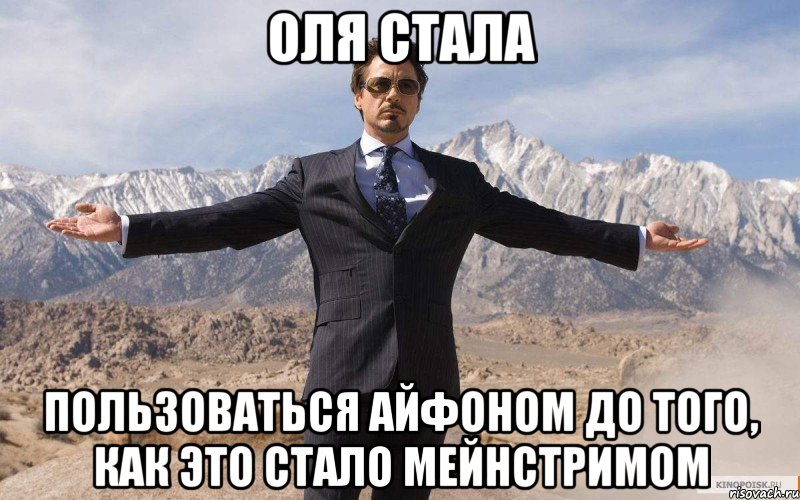 ОЛЯ СТАЛА

ПОЛЬЗОВАТЬСЯ АЙФОНОМ ДО ТОГО, КАК ЭТО СТАЛО МЕЙНСТРИМОМ

KINOPOISK.RU
risovach.ru